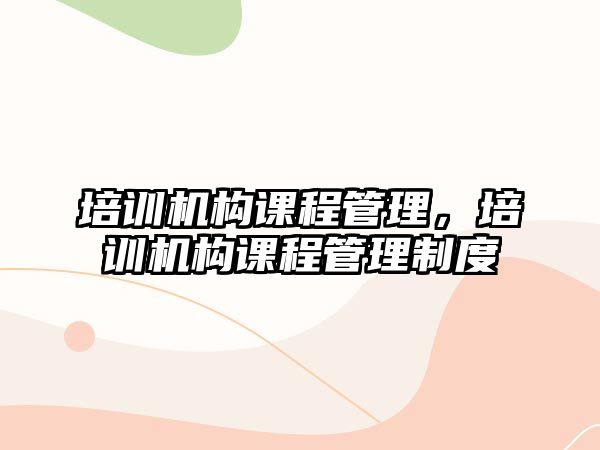 培训机构课程管理，培训机构课程管理制度